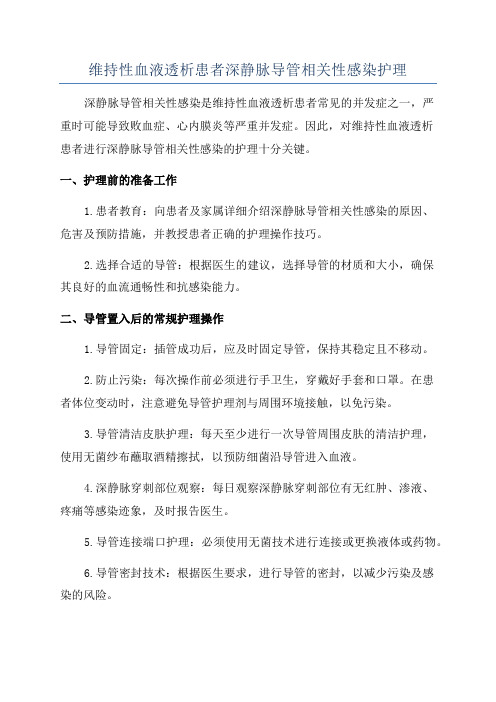 维持性血液透析患者深静脉导管相关性感染护理

深静脉导管相关性感染是维持性血液透析患者常见的并发症之一，严重时可能导致败血症、心内膜炎等严重并发症。因此，对维持性血液透析患者进行深静脉导管相关性感染的护理十分关键。

一、护理前的准备工作

1.患者教育：向患者及家属详细介绍深静脉导管相关性感染的原因、危害及预防措施，并教授患者正确的护理操作技巧。

2.选择合适的导管：根据医生的建议，选择导管的材质和大小，确保其良好的血流通畅性和抗感染能力。

二、导管置入后的常规护理操作

1.导管固定：插管成功后，应及时固定导管，保持其稳定且不移动。

2.防止污染：每次操作前必须进行手卫生，穿戴好手套和口罩。在患者体位变动时，注意避免导管护理剂与周围环境接触，以免污染。

3.导管清洁皮肤护理：每天至少进行一次导管周围皮肤的清洁护理，使用无菌纱布蘸取酒精擦拭，以预防细菌沿导管进入血液。

4.深静脉穿刺部位观察：每日观察深静脉穿刺部位有无红肿、渗液、疼痛等感染迹象，及时报告医生。

5.导管连接端口护理：必须使用无菌技术进行连接或更换液体或药物。

6.导管密封技术：根据医生要求，进行导管的密封，以减少污染及感染的风险。